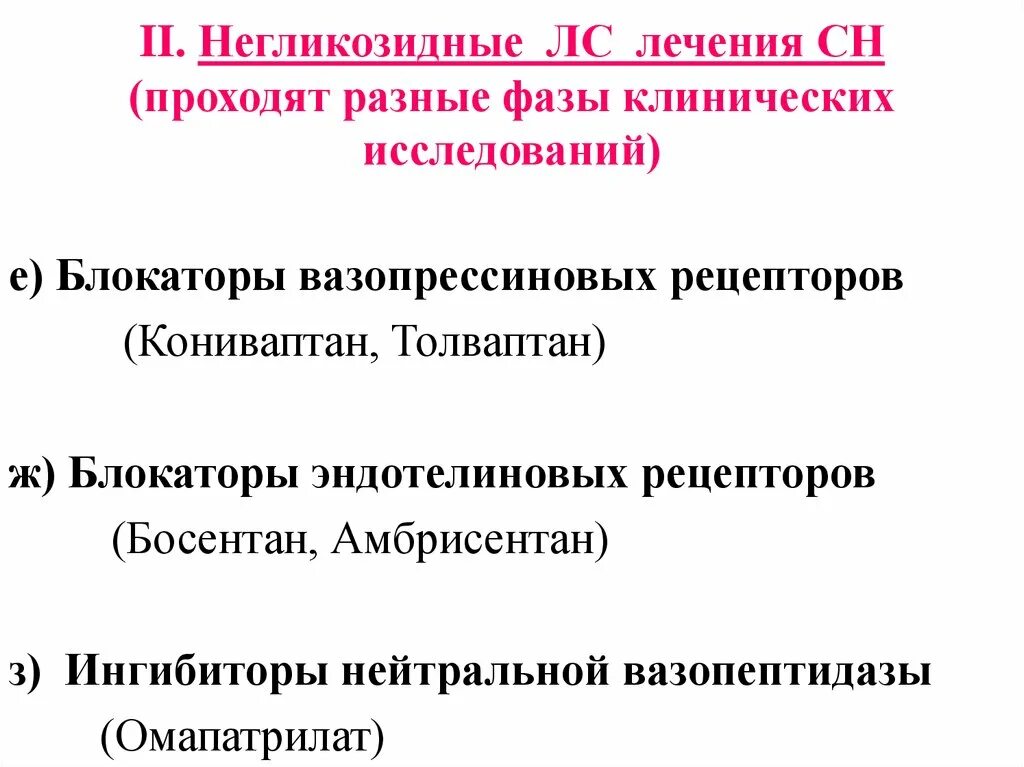 II. Негликозидные ЛС лечения СН (проходят разные фазы клинических исследований)

е) Блокаторы вазопрессиновых рецепторов
(Кониваптан, Толваптан)

ж) Блокаторы эндотелиновых рецепторов
(Босентан, Амбрисентан)

з) Ингибиторы нейтральной вазопептидазы
(Омапатрилат)